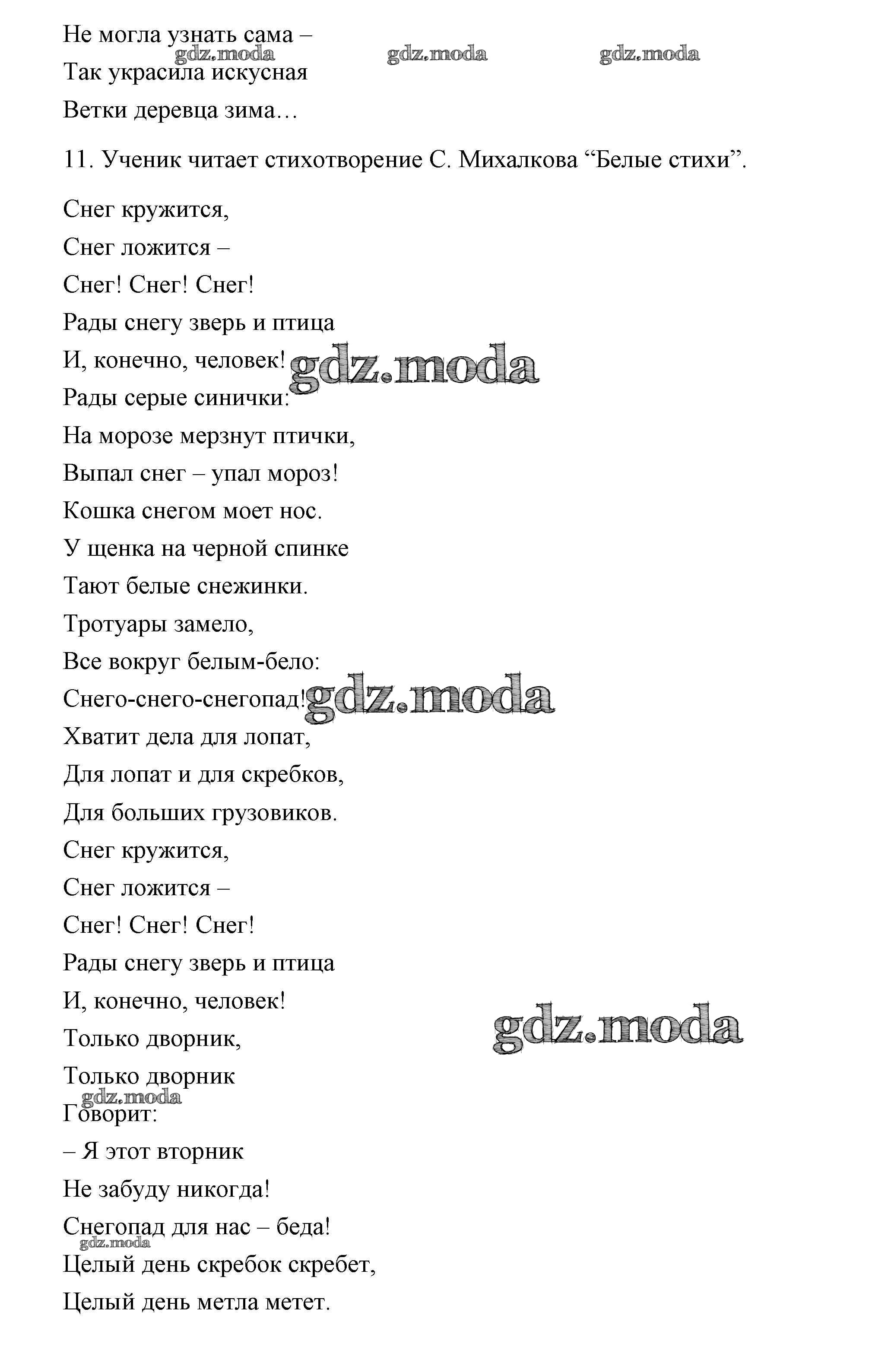 Не могла узнать сама –
gdz.moda gdz.moda gdz.moda
Так украсила искусная
Ветки деревца зима…

11. Ученик читает стихотворение С. Михалкова “Белые стихи”.

Снег кружится,
Снег ложится –
Снег! Снег! Снег!
Рады снегу зверь и птица
И, конечно, человек! gdz.moda
Рады серые синички:
На морозе мерзнут птички,
Выпал снег – упал мороз!
Кошка снегом моет нос.
У щенка на черной спинке
Тают белые снежинки.
Тротуары замело,
Все вокруг белым-бело:
Снего-снего-снегопад! gdz.moda
Хватит дела для лопат,
Для лопат и для скребков,
Для больших грузовиков.
Снег кружится,
Снег ложится –
Снег! Снег! Снег!
Рады снегу зверь и птица
И, конечно, человек!
gdz.moda
Только дворник,
Только дворник
gdz.moda
Говорит:
– Я этот вторник
Не забуду никогда!
Снегопад для нас – беда!
gdz.moda
Целый день скребок скребет,
Целый день метла метет.